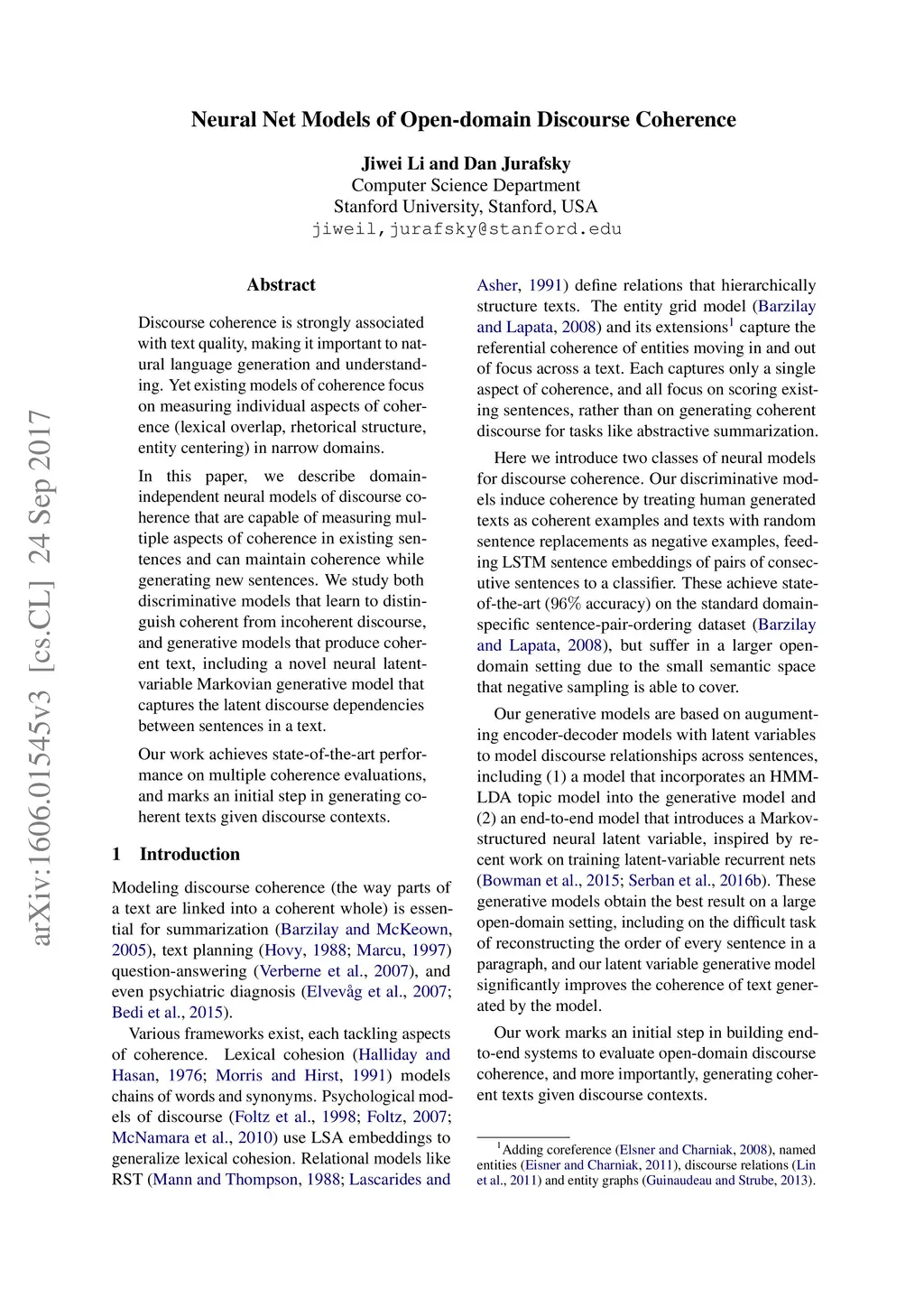 Neural Net Models of Open-domain Discourse Coherence

Jiwei Li and Dan Jurafsky
Computer Science Department
Stanford University, Stanford, USA
jiweil,jurafsky@stanford.edu

arXiv:1606.01545v3 [cs.CL] 24 Sep 2017

Abstract

Discourse coherence is strongly associated with text quality, making it important to natural language generation and understanding. Yet existing models of coherence focus on measuring individual aspects of coherence (lexical overlap, rhetorical structure, entity centering) in narrow domains.

In this paper, we describe domain-independent neural models of discourse coherence that are capable of measuring multiple aspects of coherence in existing sentences and can maintain coherence while generating new sentences. We study both discriminative models that learn to distinguish coherent from incoherent discourse, and generative models that produce coherent text, including a novel neural latent-variable Markovian generative model that captures the latent discourse dependencies between sentences in a text.

Our work achieves state-of-the-art performance on multiple coherence evaluations, and marks an initial step in generating coherent texts given discourse contexts.

1 Introduction

Modeling discourse coherence (the way parts of a text are linked into a coherent whole) is essential for summarization (Barzilay and McKeown, 2005), text planning (Hovy, 1988; Marcu, 1997) question-answering (Verberne et al., 2007), and even psychiatric diagnosis (Elvevåg et al., 2007; Bedi et al., 2015).

Various frameworks exist, each tackling aspects of coherence. Lexical cohesion (Halliday and Hasan, 1976; Morris and Hirst, 1991) models chains of words and synonyms. Psychological models of discourse (Foltz et al., 1998; Foltz, 2007; McNamara et al., 2010) use LSA embeddings to generalize lexical cohesion. Relational models like RST (Mann and Thompson, 1988; Lascarides and Asher, 1991) define relations that hierarchically structure texts. The entity grid model (Barzilay and Lapata, 2008) and its extensions$^1$ capture the referential coherence of entities moving in and out of focus across a text. Each captures only a single aspect of coherence, and all focus on scoring existing sentences, rather than on generating coherent discourse for tasks like abstractive summarization.

Here we introduce two classes of neural models for discourse coherence. Our discriminative models induce coherence by treating human generated texts as coherent examples and texts with random sentence replacements as negative examples, feeding LSTM sentence embeddings of pairs of consecutive sentences to a classifier. These achieve state-of-the-art (96% accuracy) on the standard domain-specific sentence-pair-ordering dataset (Barzilay and Lapata, 2008), but suffer in a larger open-domain setting due to the small semantic space that negative sampling is able to cover.

Our generative models are based on augmenting encoder-decoder models with latent variables to model discourse relationships across sentences, including (1) a model that incorporates an HMM-LDA topic model into the generative model and (2) an end-to-end model that introduces a Markov-structured neural latent variable, inspired by recent work on training latent-variable recurrent nets (Bowman et al., 2015; Serban et al., 2016b). These generative models obtain the best result on a large open-domain setting, including on the difficult task of reconstructing the order of every sentence in a paragraph, and our latent variable generative model significantly improves the coherence of text generated by the model.

Our work marks an initial step in building end-to-end systems to evaluate open-domain discourse coherence, and more importantly, generating coherent texts given discourse contexts.

$^1$Adding coreference (Elsner and Charniak, 2008), named entities (Eisner and Charniak, 2011), discourse relations (Lin et al., 2011) and entity graphs (Guinaudeau and Strube, 2013).